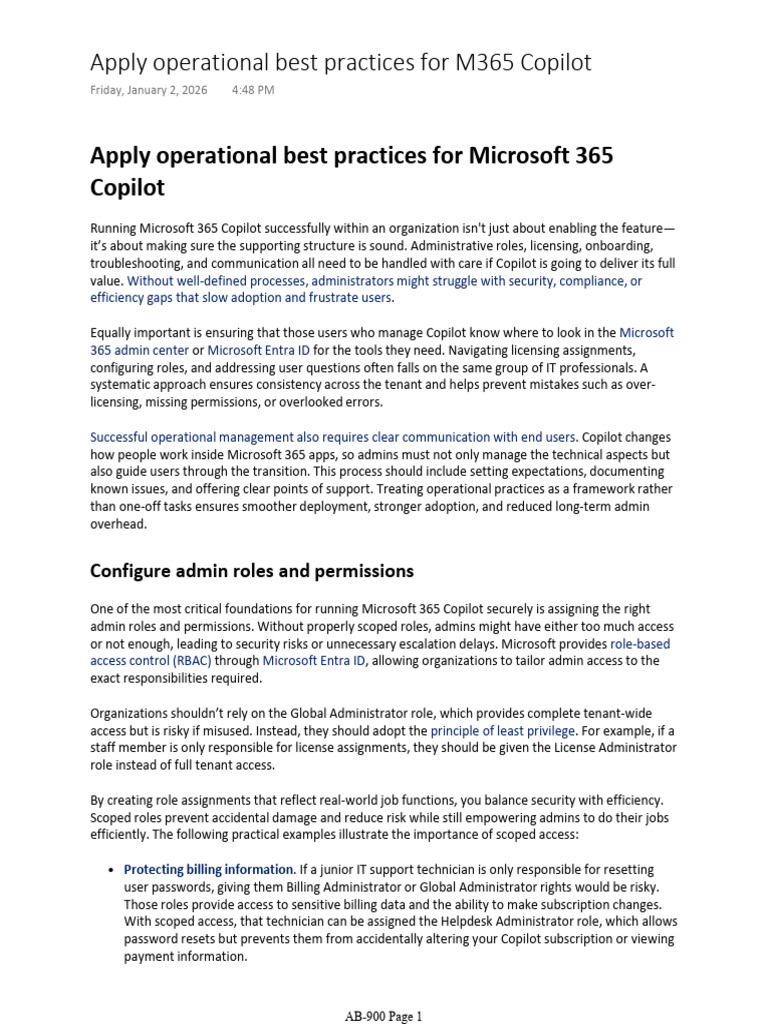 Apply operational best practices for M365 Copilot

Friday, January 2, 2026 4:48 PM

Apply operational best practices for Microsoft 365 Copilot

Running Microsoft 365 Copilot successfully within an organization isn't just about enabling the feature—it's about making sure the supporting structure is sound. Administrative roles, licensing, onboarding, troubleshooting, and communication all need to be handled with care if Copilot is going to deliver its full value. Without well-defined processes, administrators might struggle with security, compliance, or efficiency gaps that slow adoption and frustrate users.

Equally important is ensuring that those users who manage Copilot know where to look in the Microsoft 365 admin center or Microsoft Entra ID for the tools they need. Navigating licensing assignments, configuring roles, and addressing user questions often falls on the same group of IT professionals. A systematic approach ensures consistency across the tenant and helps prevent mistakes such as over-licensing, missing permissions, or overlooked errors.

Successful operational management also requires clear communication with end users. Copilot changes how people work inside Microsoft 365 apps, so admins must not only manage the technical aspects but also guide users through the transition. This process should include setting expectations, documenting known issues, and offering clear points of support. Treating operational practices as a framework rather than one-off tasks ensures smoother deployment, stronger adoption, and reduced long-term admin overhead.

Configure admin roles and permissions

One of the most critical foundations for running Microsoft 365 Copilot securely is assigning the right admin roles and permissions. Without properly scoped roles, admins might have either too much access or not enough, leading to security risks or unnecessary escalation delays. Microsoft provides role-based access control (RBAC) through Microsoft Entra ID, allowing organizations to tailor admin access to the exact responsibilities required.

Organizations shouldn't rely on the Global Administrator role, which provides complete tenant-wide access but is risky if misused. Instead, they should adopt the principle of least privilege. For example, if a staff member is only responsible for license assignments, they should be given the License Administrator role instead of full tenant access.

By creating role assignments that reflect real-world job functions, you balance security with efficiency. Scoped roles prevent accidental damage and reduce risk while still empowering admins to do their jobs efficiently. The following practical examples illustrate the importance of scoped access:

• Protecting billing information. If a junior IT support technician is only responsible for resetting user passwords, giving them Billing Administrator or Global Administrator rights would be risky. Those roles provide access to sensitive billing data and the ability to make subscription changes. With scoped access, that technician can be assigned the Helpdesk Administrator role, which allows password resets but prevents them from accidentally altering your Copilot subscription or viewing payment information.

AB-900 Page 1